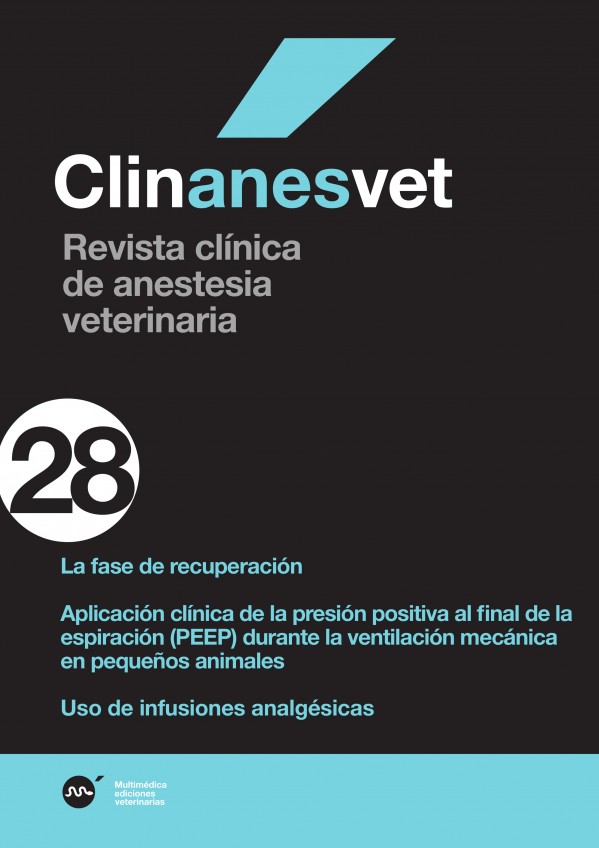 Clinanesvet

Revista clínica de anestesia veterinaria

28

La fase de recuperación

Aplicación clínica de la presión positiva al final de la espiración (PEEP) durante la ventilación mecánica en pequeños animales

Uso de infusiones analgésicas

Multimédica ediciones veterinarias